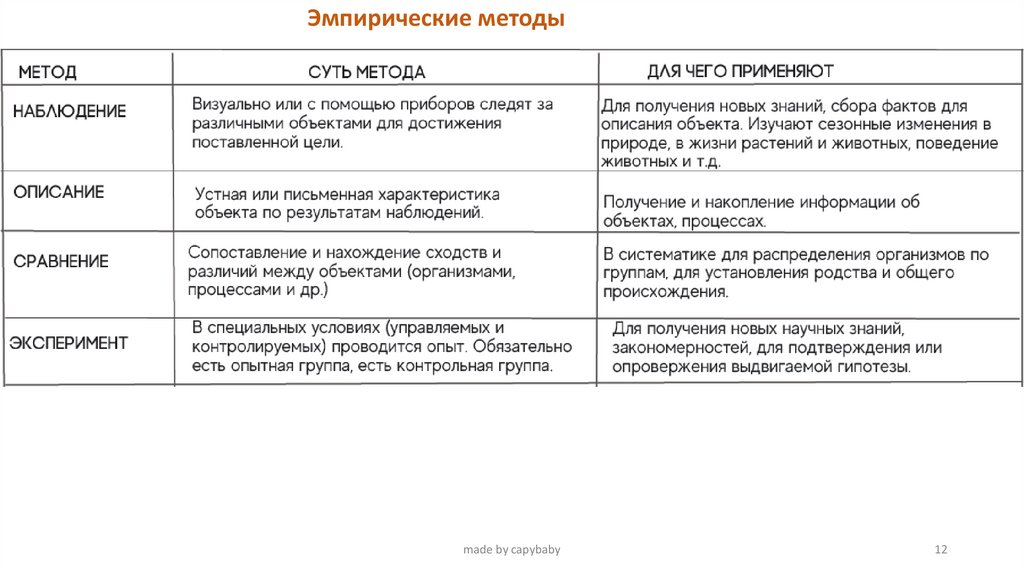 Эмпирические методы

| МЕТОД | СУТЬ МЕТОДА | ДЛЯ ЧЕГО ПРИМЕНЯЮТ |
|---|---|---|
| НАБЛЮДЕНИЕ | Визуально или с помощью приборов следят за различными объектами для достижения поставленной цели. | Для получения новых знаний, сбора фактов для описания объекта. Изучают сезонные изменения в природе, в жизни растений и животных, поведение животных и т.д. |
| ОПИСАНИЕ | Устная или письменная характеристика объекта по результатам наблюдений. | Получение и накопление информации об объектах, процессах. |
| СРАВНЕНИЕ | Сопоставление и нахождение сходств и различий между объектами (организмами, процессами и др.) | В систематике для распределения организмов по группам, для установления родства и общего происхождения. |
| ЭКСПЕРИМЕНТ | В специальных условиях (управляемых и контролируемых) проводится опыт. Обязательно есть опытная группа, есть контрольная группа. | Для получения новых научных знаний, закономерностей, для подтверждения или опровержения выдвигаемой гипотезы. |

made by capybaby

12